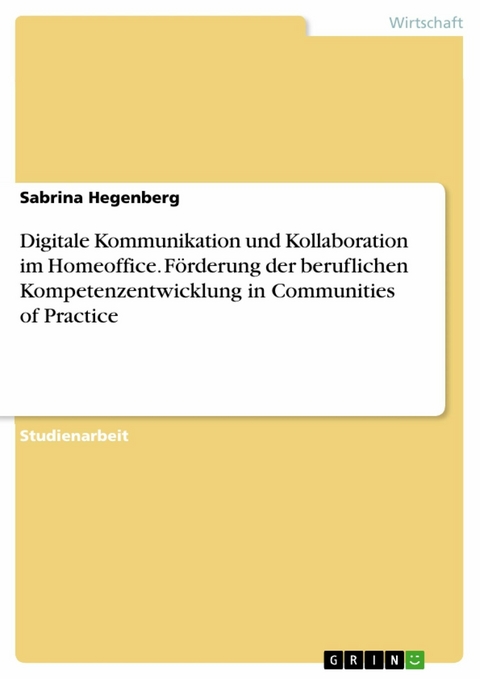 Wirtschaft

Sabrina Hegenberg

Digitale Kommunikation und Kollaboration im Homeoffice. Förderung der beruflichen Kompetenzentwicklung in Communities of Practice

Studienarbeit

GRIN